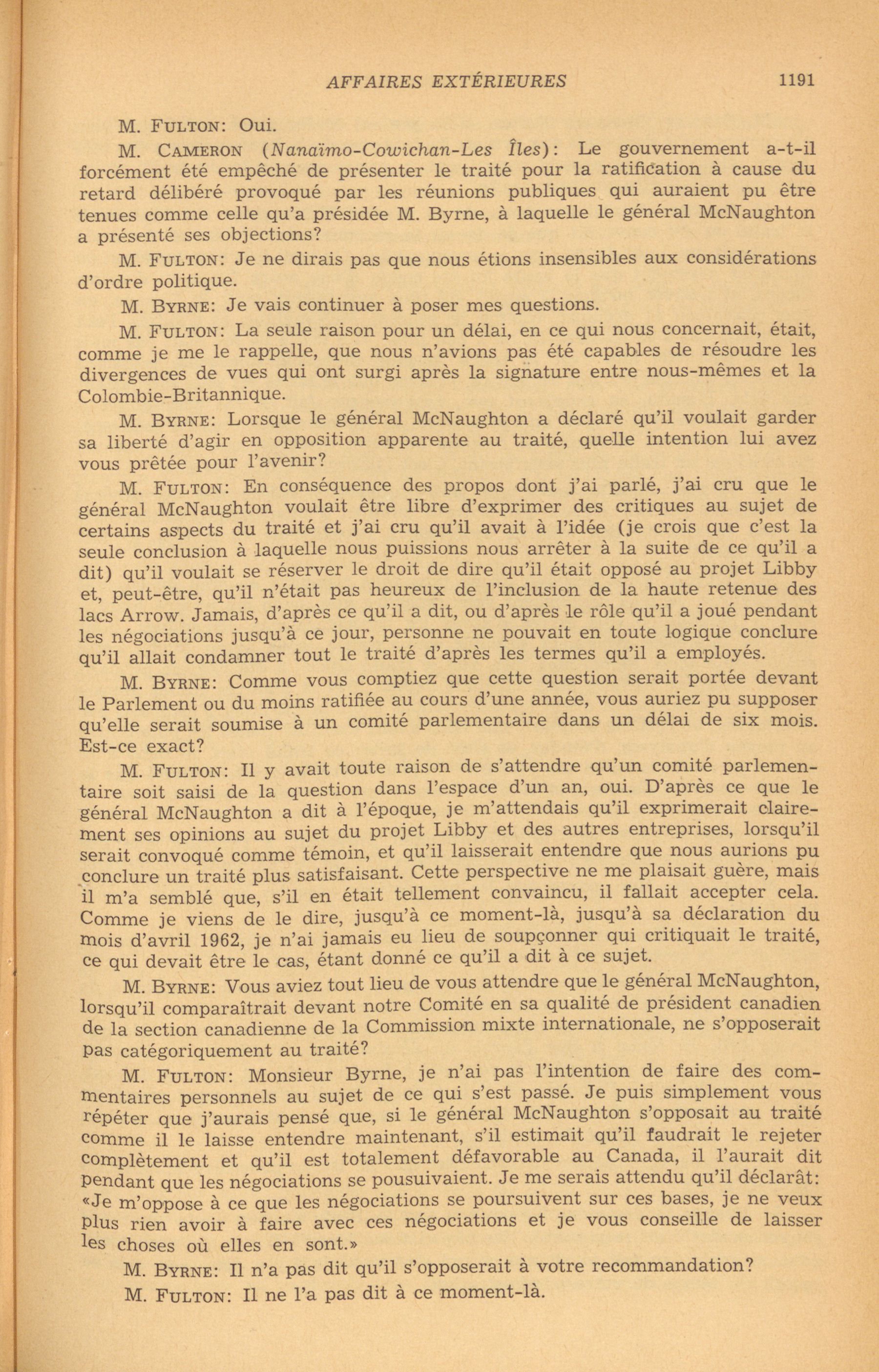 AFFAIRES EXTÉRIEURES 1191

M. FULTON: Oui.

M. CAMERON (Nanaïmo-Cowichan-Les Îles): Le gouvernement a-t-il forcément été empêché de présenter le traité pour la ratification à cause du retard délibéré provoqué par les réunions publiques qui auraient pu être tenues comme celle qu'a présidée M. Byrne, à laquelle le général McNaughton a présenté ses objections?

M. FULTON: Je ne dirais pas que nous étions insensibles aux considérations d'ordre politique.

M. BYRNE: Je vais continuer à poser mes questions.

M. FULTON: La seule raison pour un délai, en ce qui nous concernait, était, comme je me le rappelle, que nous n'avions pas été capables de résoudre les divergences de vues qui ont surgi après la signature entre nous-mêmes et la Colombie-Britannique.

M. BYRNE: Lorsque le général McNaughton a déclaré qu'il voulait garder sa liberté d'agir en opposition apparente au traité, quelle intention lui avez vous prêtée pour l'avenir?

M. FULTON: En conséquence des propos dont j'ai parlé, j'ai cru que le général McNaughton voulait être libre d'exprimer des critiques au sujet de certains aspects du traité et j'ai cru qu'il avait à l'idée (je crois que c'est la seule conclusion à laquelle nous puissions nous arrêter à la suite de ce qu'il a dit) qu'il voulait se réserver le droit de dire qu'il était opposé au projet Libby et, peut-être, qu'il n'était pas heureux de l'inclusion de la haute retenue des lacs Arrow. Jamais, d'après ce qu'il a dit, ou d'après le rôle qu'il a joué pendant les négociations jusqu'à ce jour, personne ne pouvait en toute logique conclure qu'il allait condamner tout le traité d'après les termes qu'il a employés.

M. BYRNE: Comme vous comptiez que cette question serait portée devant le Parlement ou du moins ratifiée au cours d'une année, vous auriez pu supposer qu'elle serait soumise à un comité parlementaire dans un délai de six mois. Est-ce exact?

M. FULTON: Il y avait toute raison de s'attendre qu'un comité parlementaire soit saisi de la question dans l'espace d'un an, oui. D'après ce que le général McNaughton a dit à l'époque, je m'attendais qu'il exprimerait clairement ses opinions au sujet du projet Libby et des autres entreprises, lorsqu'il serait convoqué comme témoin, et qu'il laisserait entendre que nous aurions pu conclure un traité plus satisfaisant. Cette perspective ne me plaisait guère, mais il m'a semblé que, s'il en était tellement convaincu, il fallait accepter cela. Comme je viens de le dire, jusqu'à ce moment-là, jusqu'à sa déclaration du mois d'avril 1962, je n'ai jamais eu lieu de soupçonner qui critiquait le traité, ce qui devait être le cas, étant donné ce qu'il a dit à ce sujet.

M. BYRNE: Vous aviez tout lieu de vous attendre que le général McNaughton, lorsqu'il comparaîtrait devant notre Comité en sa qualité de président canadien de la section canadienne de la Commission mixte internationale, ne s'opposerait pas catégoriquement au traité?

M. FULTON: Monsieur Byrne, je n'ai pas l'intention de faire des commentaires personnels au sujet de ce qui s'est passé. Je puis simplement vous répéter que j'aurais pensé que, si le général McNaughton s'opposait au traité comme il le laisse entendre maintenant, s'il estimait qu'il faudrait le rejeter complètement et qu'il est totalement défavorable au Canada, il l'aurait dit pendant que les négociations se pousuivaient. Je me serais attendu qu'il déclarât: «Je m'oppose à ce que les négociations se poursuivent sur ces bases, je ne veux plus rien avoir à faire avec ces négociations et je vous conseille de laisser les choses où elles en sont.»

M. BYRNE: Il n'a pas dit qu'il s'opposerait à votre recommandation?

M. FULTON: Il ne l'a pas dit à ce moment-là.